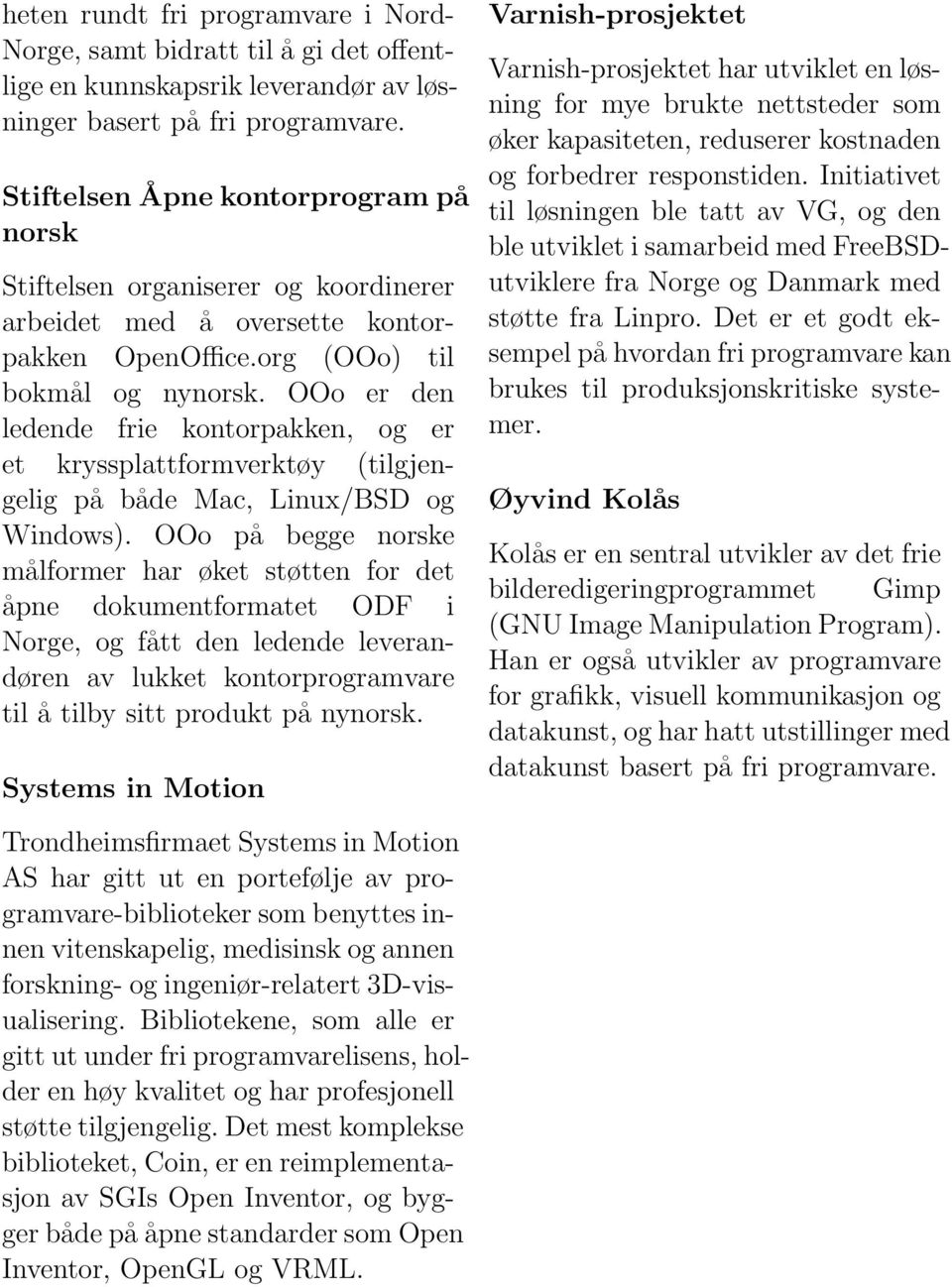 heten rundt fri programvare i Nord-Norge, samt bidratt til å gi det offentlige en kunnskapsrik leverandør av løsninger basert på fri programvare.

Stiftelsen Åpne kontorprogram på norsk

Stiftelsen organiserer og koordinerer arbeidet med å oversette kontorpakken OpenOffice.org (OOo) til bokmål og nynorsk. OOo er den ledende frie kontorpakken, og er et kryssplattformverktøy (tilgjengelig på både Mac, Linux/BSD og Windows). OOo på begge norske målformer har øket støtten for det åpne dokumentformatet ODF i Norge, og fått den ledende leverandøren av lukket kontorprogramvare til å tilby sitt produkt på nynorsk.

Systems in Motion

Trondheimsfirmaet Systems in Motion AS har gitt ut en portefølje av programvare-biblioteker som benyttes innen vitenskapelig, medisinsk og annen forskning- og ingeniør-relatert 3D-visualisering. Bibliotekene, som alle er gitt ut under fri programvarelisens, holder en høy kvalitet og har profesjonell støtte tilgjengelig. Det mest komplekse biblioteket, Coin, er en reimplementasjon av SGIs Open Inventor, og bygger både på åpne standarder som Open Inventor, OpenGL og VRML.

Varnish-prosjektet

Varnish-prosjektet har utviklet en løsning for mye brukte nettsteder som øker kapasiteten, reduserer kostnaden og forbedrer responstiden. Initiativet til løsningen ble tatt av VG, og den ble utviklet i samarbeid med FreeBSD-utviklere fra Norge og Danmark med støtte fra Linpro. Det er et godt eksempel på hvordan fri programvare kan brukes til produksjonskritiske systemer.

Øyvind Kolås

Kolås er en sentral utvikler av det frie bilderedigeringprogrammet Gimp (GNU Image Manipulation Program). Han er også utvikler av programvare for grafikk, visuell kommunikasjon og datakunst, og har hatt utstillinger med datakunst basert på fri programvare.